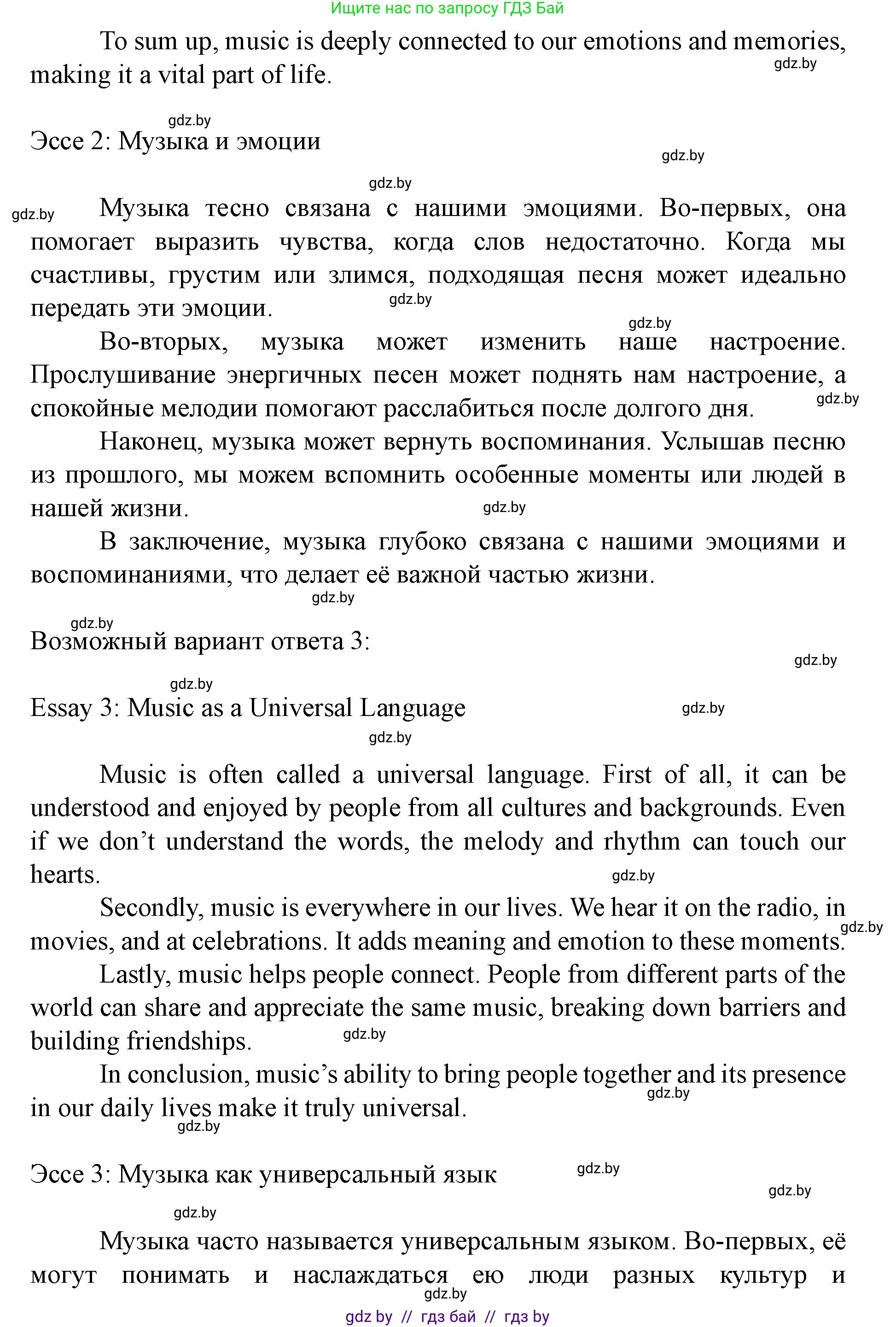 Ищите нас по запросу ГДЗ Бай

To sum up, music is deeply connected to our emotions and memories, making it a vital part of life.

gdz.by

gdz.by

Эссе 2: Музыка и эмоции

gdz.by

gdz.by

gdz.by

Музыка тесно связана с нашими эмоциями. Во-первых, она помогает выразить чувства, когда слов недостаточно. Когда мы счастливы, грустим или злимся, подходящая песня может идеально передать эти эмоции.

gdz.by

gdz.by

Во-вторых, музыка может изменить наше настроение. Прослушивание энергичных песен может поднять нам настроение, а спокойные мелодии помогают расслабиться после долгого дня.

gdz.by

Наконец, музыка может вернуть воспоминания. Услышав песню из прошлого, мы можем вспомнить особенные моменты или людей в нашей жизни.

gdz.by

В заключение, музыка глубоко связана с нашими эмоциями и воспоминаниями, что делает её важной частью жизни.

gdz.by

gdz.by

Возможный вариант ответа 3:

gdz.by

gdz.by

Essay 3: Music as a Universal Language

gdz.by

gdz.by

Music is often called a universal language. First of all, it can be understood and enjoyed by people from all cultures and backgrounds. Even if we don't understand the words, the melody and rhythm can touch our hearts.

gdz.by

Secondly, music is everywhere in our lives. We hear it on the radio, in movies, and at celebrations. It adds meaning and emotion to these moments.

gdz.by

Lastly, music helps people connect. People from different parts of the world can share and appreciate the same music, breaking down barriers and building friendships.

gdz.by

In conclusion, music's ability to bring people together and its presence in our daily lives make it truly universal.

gdz.by

gdz.by

Эссе 3: Музыка как универсальный язык

gdz.by

gdz.by

gdz.by

Музыка часто называется универсальным языком. Во-первых, её могут понимать и наслаждаться ею люди разных культур и

gdz.by

gdz by // гдз бай // гдз by